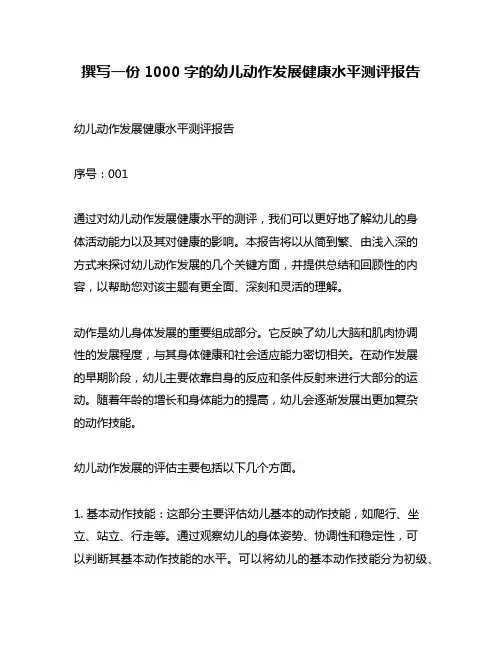 撰写一份 1000 字的幼儿动作发展健康水平测评报告

幼儿动作发展健康水平测评报告

序号：001

通过对幼儿动作发展健康水平的测评，我们可以更好地了解幼儿的身体活动能力以及其对健康的影响。本报告将以从简到繁、由浅入深的方式来探讨幼儿动作发展的几个关键方面，并提供总结和回顾性的内容，以帮助您对该主题有更全面、深刻和灵活的理解。

动作是幼儿身体发展的重要组成部分。它反映了幼儿大脑和肌肉协调性的发展程度，与其身体健康和社会适应能力密切相关。在动作发展的早期阶段，幼儿主要依靠自身的反应和条件反射来进行大部分的运动。随着年龄的增长和身体能力的提高，幼儿会逐渐发展出更加复杂的动作技能。

幼儿动作发展的评估主要包括以下几个方面。

1. 基本动作技能：这部分主要评估幼儿基本的动作技能，如爬行、坐立、站立、行走等。通过观察幼儿的身体姿势、协调性和稳定性，可以判断其基本动作技能的水平。可以将幼儿的基本动作技能分为初级、